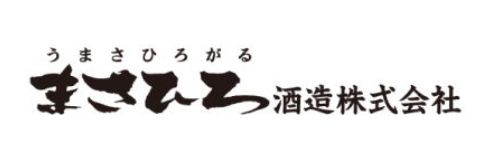 うまさひろがる
まさひろ酒造株式会社